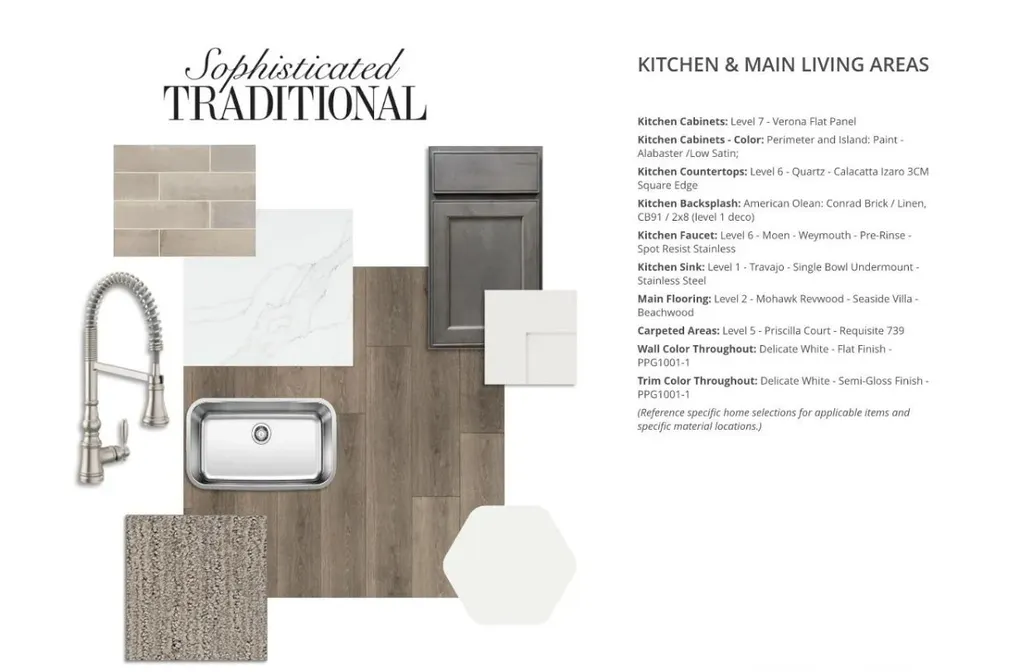 Sophisticated
TRADITIONAL

KITCHEN & MAIN LIVING AREAS

Kitchen Cabinets: Level 7 - Verona Flat Panel

Kitchen Cabinets - Color: Perimeter and Island: Paint - Alabaster /Low Satin;

Kitchen Countertops: Level 6 - Quartz - Calacatta Izaro 3CM Square Edge

Kitchen Backsplash: American Olean: Conrad Brick / Linen, CB91 / 2x8 (level 1 deco)

Kitchen Faucet: Level 6 - Moen - Weymouth - Pre-Rinse - Spot Resist Stainless

Kitchen Sink: Level 1 - Travajo - Single Bowl Undermount - Stainless Steel

Main Flooring: Level 2 - Mohawk Revwood - Seaside Villa - Beachwood

Carpeted Areas: Level 5 - Priscilla Court - Requisite 739

Wall Color Throughout: Delicate White - Flat Finish - PPG1001-1

Trim Color Throughout: Delicate White - Semi-Gloss Finish - PPG1001-1

(Reference specific home selections for applicable items and specific material locations.)